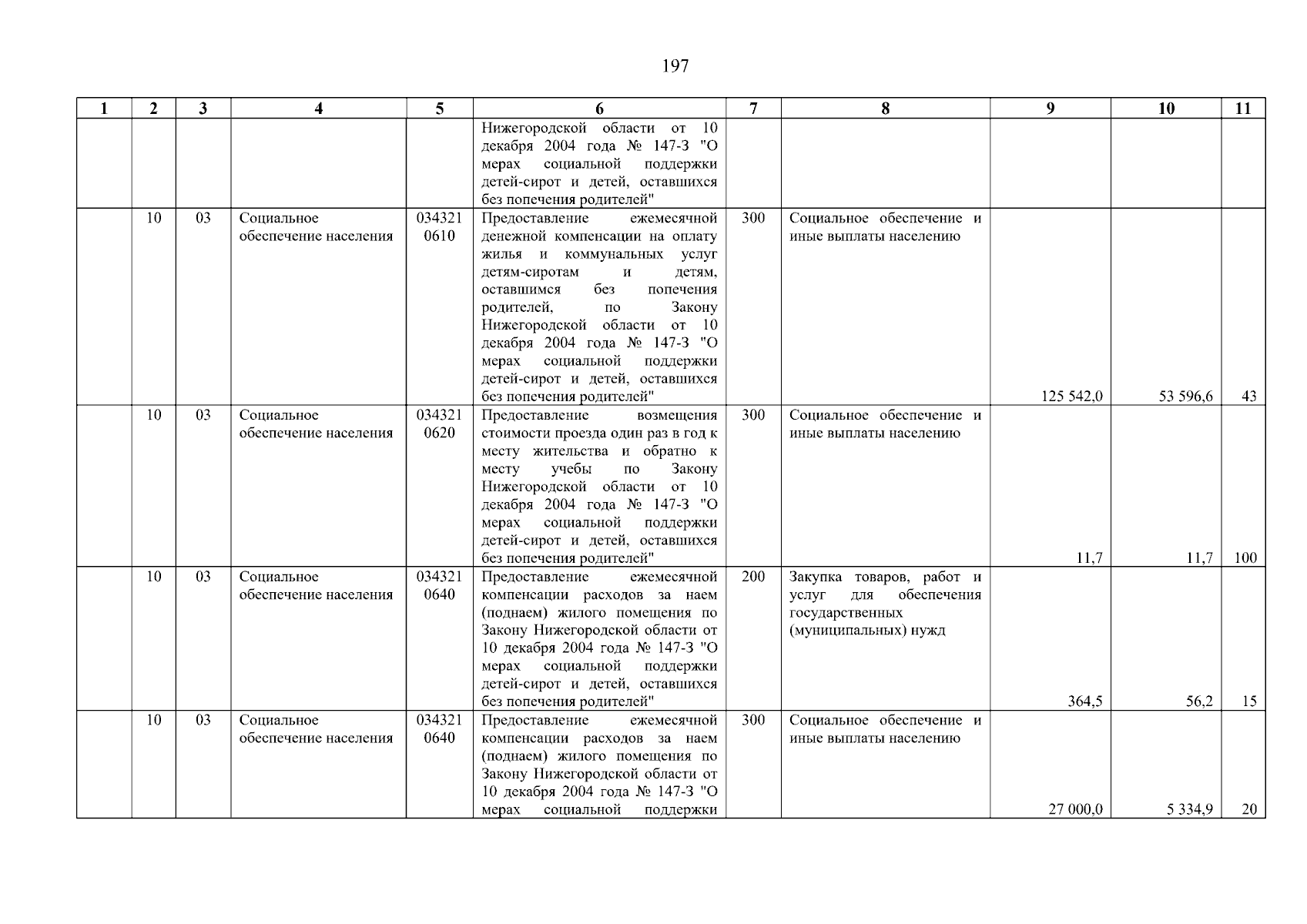 197

| 1 | 2 | 3 | 4 | 5 | 6 | 7 | 8 | 9 | 10 | 11 |
|---|---|---|---|---|---|---|---|---|---|---|
| | | | | | Нижегородской области от 10 декабря 2004 года № 147-З "О мерах социальной поддержки детей-сирот и детей, оставшихся без попечения родителей" | | | | | |
| | 10 | 03 | Социальное обеспечение населения | 034321 0610 | Предоставление ежемесячной денежной компенсации на оплату жилья и коммунальных услуг детям-сиротам и детям, оставшимся без попечения родителей, по Закону Нижегородской области от 10 декабря 2004 года № 147-З "О мерах социальной поддержки детей-сирот и детей, оставшихся без попечения родителей" | 300 | Социальное обеспечение и иные выплаты населению | 125 542,0 | 53 596,6 | 43 |
| | 10 | 03 | Социальное обеспечение населения | 034321 0620 | Предоставление возмещения стоимости проезда один раз в год к месту жительства и обратно к месту учебы по Закону Нижегородской области от 10 декабря 2004 года № 147-З "О мерах социальной поддержки детей-сирот и детей, оставшихся без попечения родителей" | 300 | Социальное обеспечение и иные выплаты населению | 11,7 | 11,7 | 100 |
| | 10 | 03 | Социальное обеспечение населения | 034321 0640 | Предоставление ежемесячной компенсации расходов за наем (поднаем) жилого помещения по Закону Нижегородской области от 10 декабря 2004 года № 147-З "О мерах социальной поддержки детей-сирот и детей, оставшихся без попечения родителей" | 200 | Закупка товаров, работ и услуг для обеспечения государственных (муниципальных) нужд | 364,5 | 56,2 | 15 |
| | 10 | 03 | Социальное обеспечение населения | 034321 0640 | Предоставление ежемесячной компенсации расходов за наем (поднаем) жилого помещения по Закону Нижегородской области от 10 декабря 2004 года № 147-З "О мерах социальной поддержки | 300 | Социальное обеспечение и иные выплаты населению | 27 000,0 | 5 334,9 | 20 |